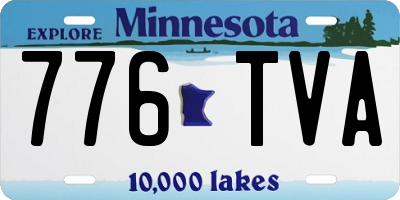 EXPLORE Minnesota

776 TVA

10,000 lakes